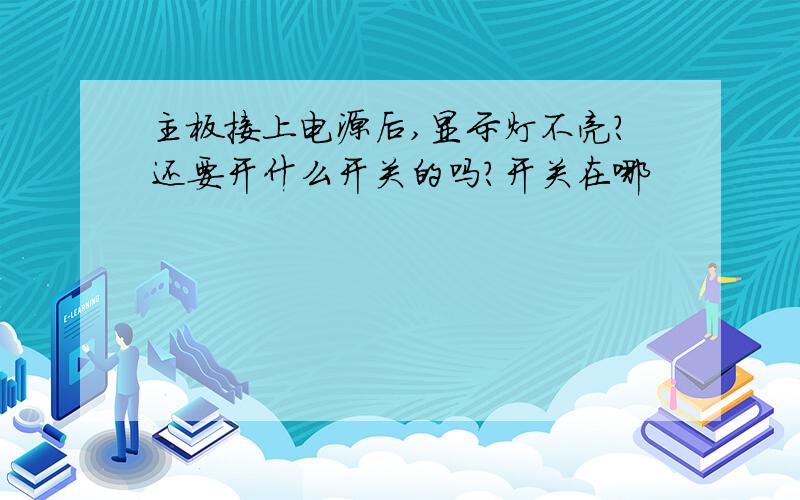 主板接上电源后,显示灯不亮?还要开什么开关的吗?开关在哪

E-LEARNING